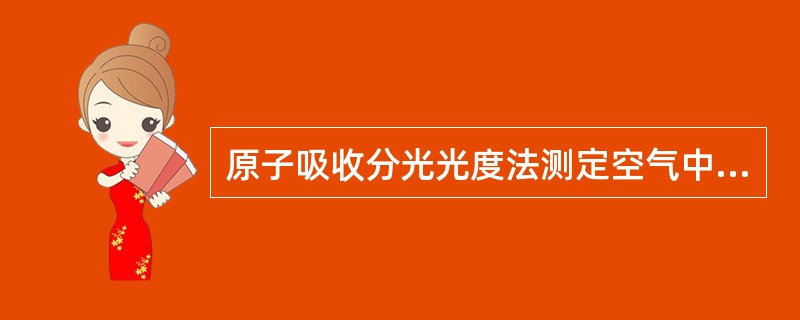 原子吸收分光光度法测定空气中...